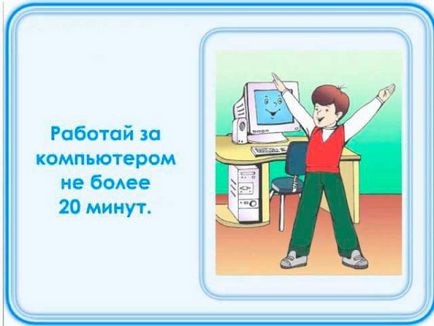 Работай за компьютером не более 20 минут.